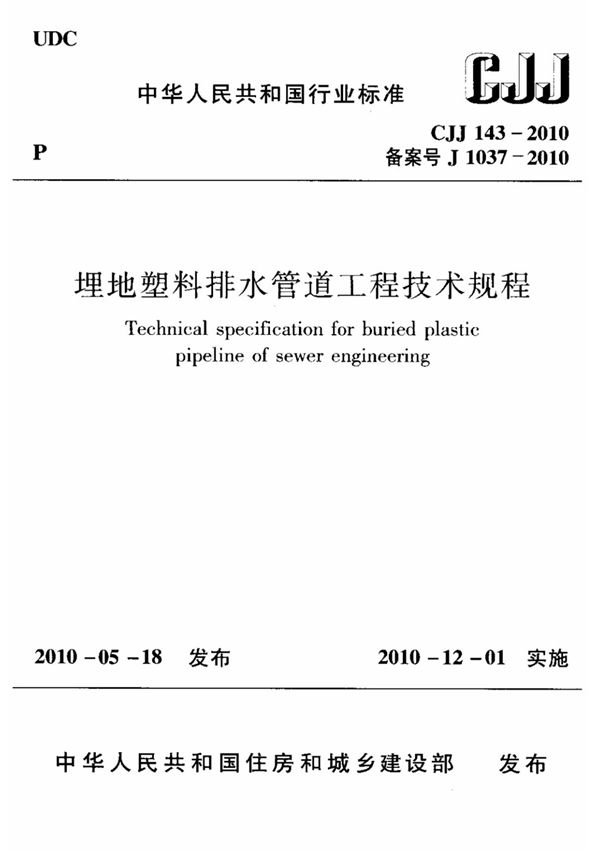 UDC

中华人民共和国行业标准

CJJ

P

CJJ 143－2010
备案号 J 1037－2010

埋地塑料排水管道工程技术规程

Technical specification for buried plastic pipeline of sewer engineering

2010－05－18 发布

2010－12－01 实施

中华人民共和国住房和城乡建设部 发布